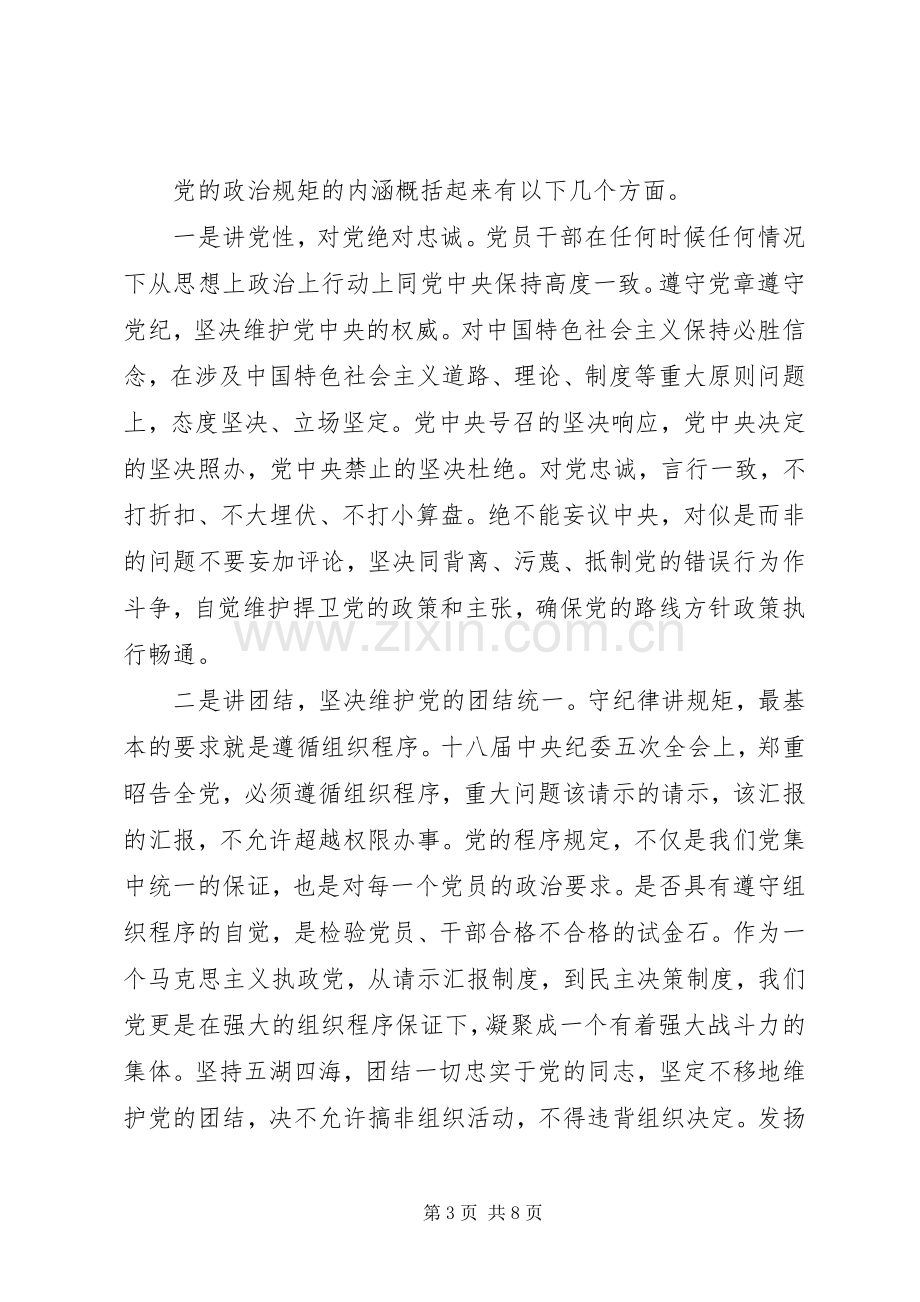 党的政治规矩的内涵概括起来有以下几个方面。

一是讲党性，对党绝对忠诚。党员干部在任何时候任何情况下从思想上政治上行动上同党中央保持高度一致。遵守党章遵守党纪，坚决维护党中央的权威。对中国特色社会主义保持必胜信念，在涉及中国特色社会主义道路、理论、制度等重大原则问题上，态度坚决、立场坚定。党中央号召的坚决响应，党中央决定的坚决照办，党中央禁止的坚决杜绝。对党忠诚，言行一致，不打折扣、不大埋伏、不打小算盘。绝不能妄议中央，对似是而非的问题不要妄加评论，坚决同背离、污蔑、抵制党的错误行为作斗争，自觉维护捍卫党的政策和主张，确保党的路线方针政策执行畅通。

二是讲团结，坚决维护党的团结统一。守纪律讲规矩，最基本的要求就是遵循组织程序。十八届中央纪委五次全会上，郑重昭告全党，必须遵循组织程序，重大问题该请示的请示，该汇报的汇报，不允许超越权限办事。党的程序规定，不仅是我们党集中统一的保证，也是对每一个党员的政治要求。是否具有遵守组织程序的自觉，是检验党员、干部合格不合格的试金石。作为一个马克思主义执政党，从请示汇报制度，到民主决策制度，我们党更是在强大的组织程序保证下，凝聚成一个有着强大战斗力的集体。坚持五湖四海，团结一切忠实于党的同志，坚定不移地维护党的团结，决不允许搞非组织活动，不得违背组织决定。发扬

第3页 共8页

www.zixin.com.cn